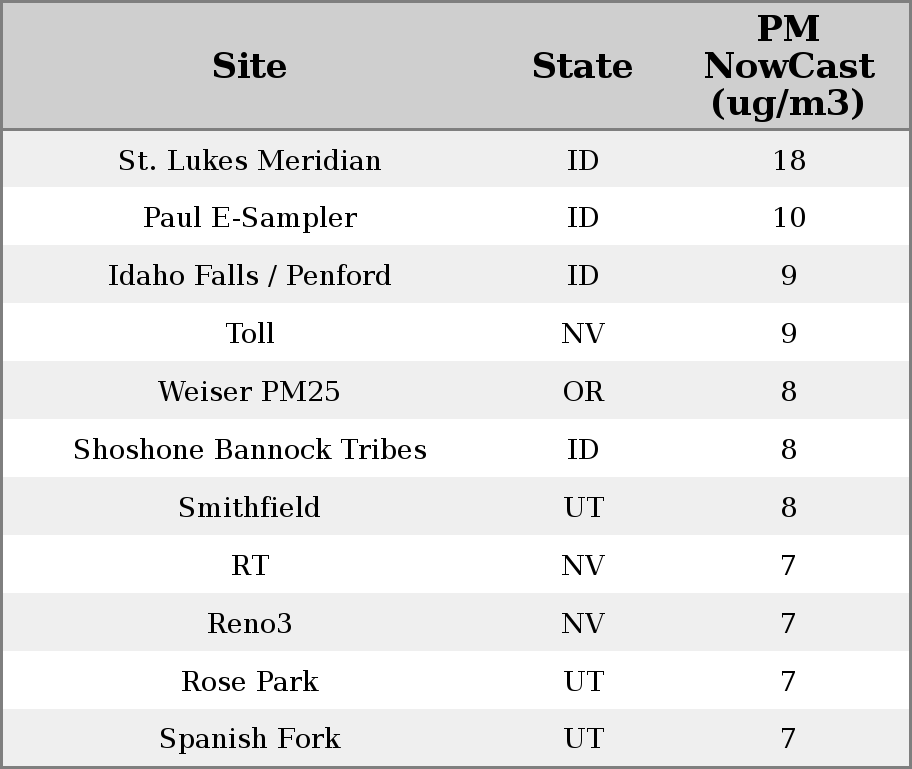 | Site | State | PM NowCast (ug/m3) |
|---|---|---|
| St. Lukes Meridian | ID | 18 |
| Paul E-Sampler | ID | 10 |
| Idaho Falls / Penford | ID | 9 |
| Toll | NV | 9 |
| Weiser PM25 | OR | 8 |
| Shoshone Bannock Tribes | ID | 8 |
| Smithfield | UT | 8 |
| RT | NV | 7 |
| Reno3 | NV | 7 |
| Rose Park | UT | 7 |
| Spanish Fork | UT | 7 |